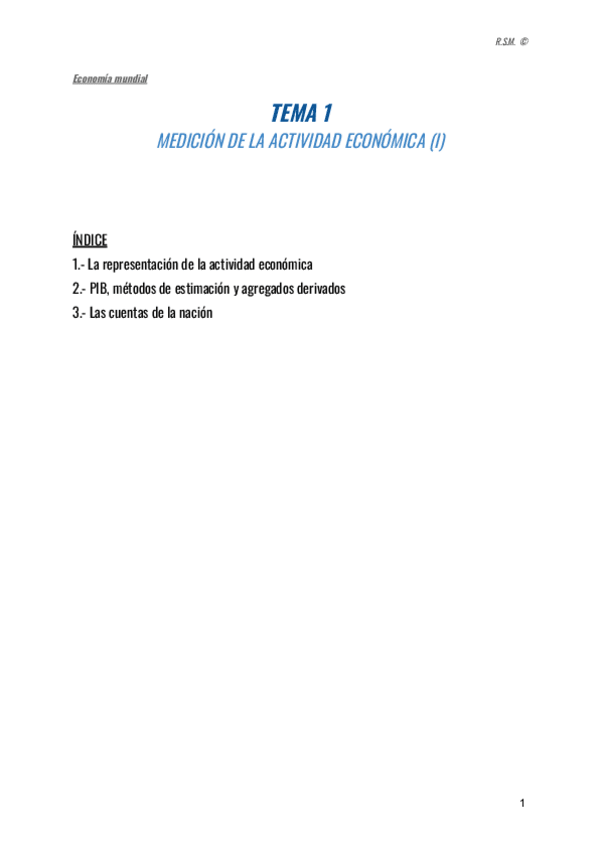 R.S.M. ©

Economía mundial

TEMA 1

MEDICIÓN DE LA ACTIVIDAD ECONÓMICA (I)

ÍNDICE

1.- La representación de la actividad económica

2.- PIB, métodos de estimación y agregados derivados

3.- Las cuentas de la nación

1